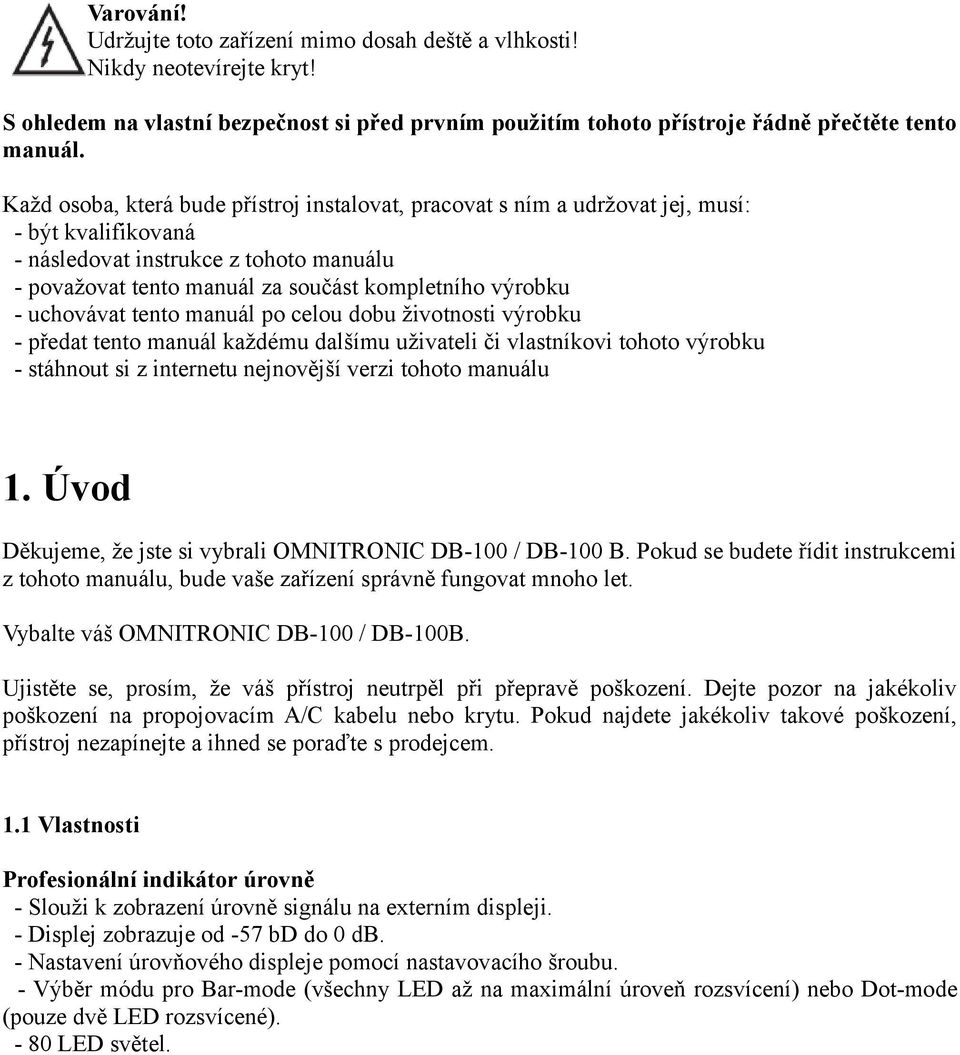 Varování!
Udržujte toto zařízení mimo dosah deště a vlhkosti!
Nikdy neotevírejte kryt!

S ohledem na vlastní bezpečnost si před prvním použitím tohoto přístroje řádně přečtěte tento manuál.

Každ osoba, která bude přístroj instalovat, pracovat s ním a udržovat jej, musí:
- být kvalifikovaná
- následovat instrukce z tohoto manuálu
- považovat tento manuál za součást kompletního výrobku
- uchovávat tento manuál po celou dobu životnosti výrobku
- předat tento manuál každému dalšímu uživateli či vlastníkovi tohoto výrobku
- stáhnout si z internetu nejnovější verzi tohoto manuálu

1. Úvod

Děkujeme, že jste si vybrali OMNITRONIC DB-100 / DB-100 B. Pokud se budete řídit instrukcemi z tohoto manuálu, bude vaše zařízení správně fungovat mnoho let.

Vybalte váš OMNITRONIC DB-100 / DB-100B.

Ujistěte se, prosím, že váš přístroj neutrpěl při přepravě poškození. Dejte pozor na jakékoliv poškození na propojovacím A/C kabelu nebo krytu. Pokud najdete jakékoliv takové poškození, přístroj nezapínejte a ihned se poraďte s prodejcem.

1.1 Vlastnosti

Profesionální indikátor úrovně
- Slouži k zobrazení úrovně signálu na externím displeji.
- Displej zobrazuje od -57 bD do 0 dB.
- Nastavení úrovňového displeje pomocí nastavovacího šroubu.
- Výběr módu pro Bar-mode (všechny LED až na maximální úroveň rozsvícení) nebo Dot-mode (pouze dvě LED rozsvícené).
- 80 LED světel.